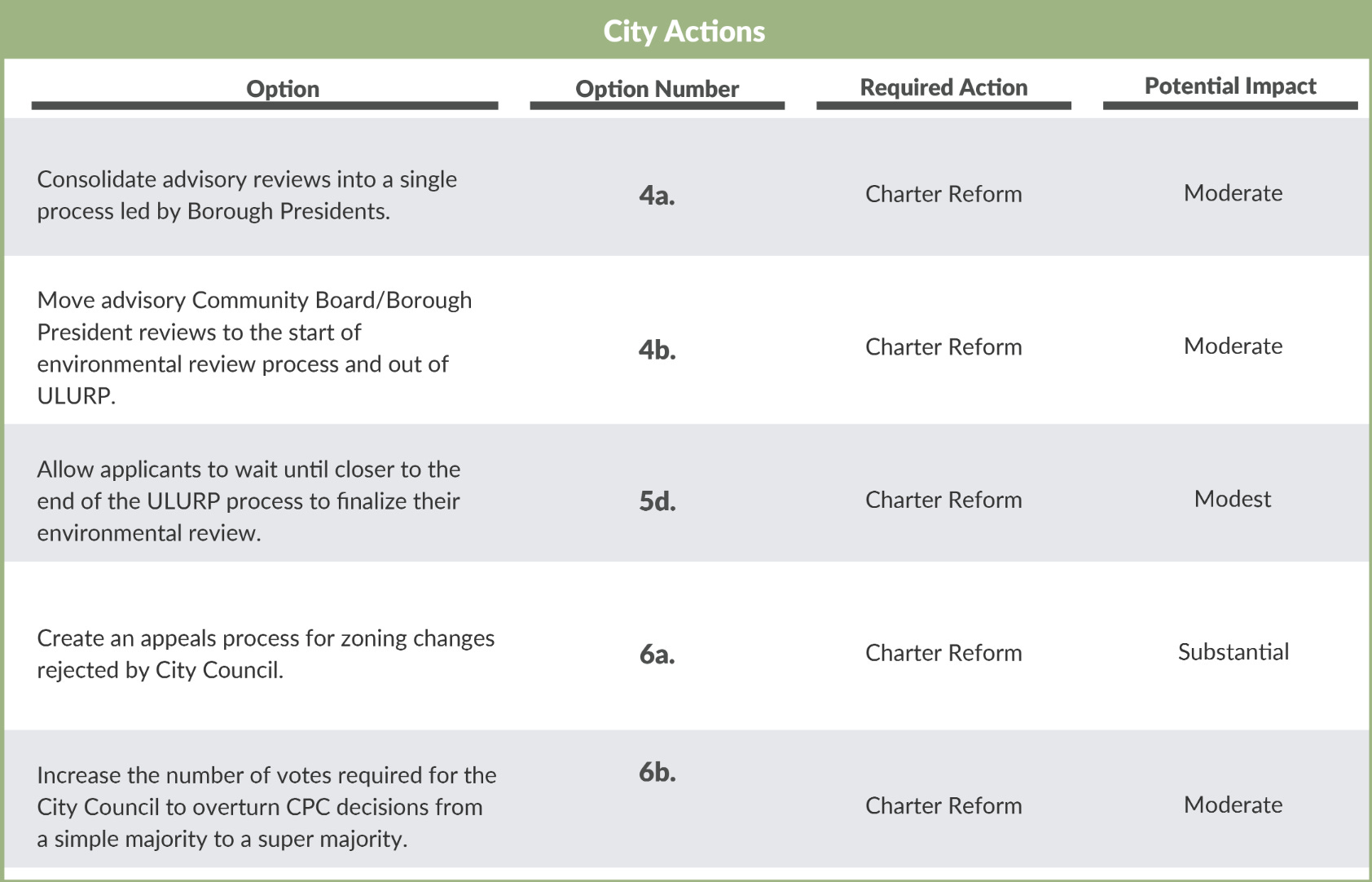 City Actions

| Option | Option Number | Required Action | Potential Impact |
|---|---|---|---|
| Consolidate advisory reviews into a single process led by Borough Presidents. | 4a. | Charter Reform | Moderate |
| Move advisory Community Board/Borough President reviews to the start of environmental review process and out of ULURP. | 4b. | Charter Reform | Moderate |
| Allow applicants to wait until closer to the end of the ULURP process to finalize their environmental review. | 5d. | Charter Reform | Modest |
| Create an appeals process for zoning changes rejected by City Council. | 6a. | Charter Reform | Substantial |
| Increase the number of votes required for the City Council to overturn CPC decisions from a simple majority to a super majority. | 6b. | Charter Reform | Moderate |